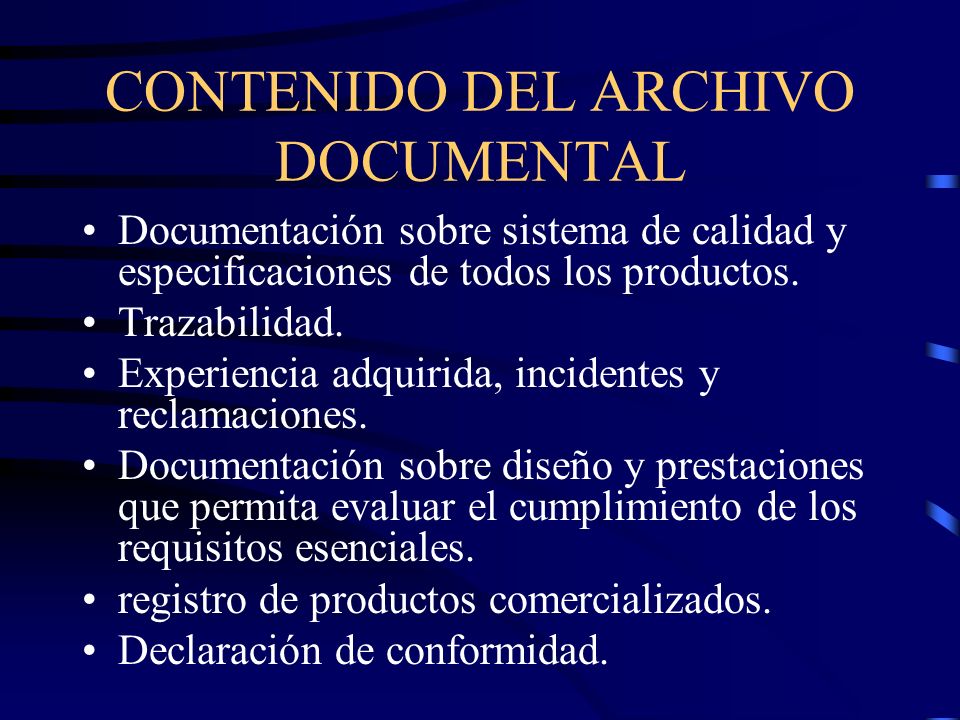 CONTENIDO DEL ARCHIVO DOCUMENTAL

• Documentación sobre sistema de calidad y especificaciones de todos los productos.
• Trazabilidad.
• Experiencia adquirida, incidentes y reclamaciones.
• Documentación sobre diseño y prestaciones que permita evaluar el cumplimiento de los requisitos esenciales.
• registro de productos comercializados.
• Declaración de conformidad.